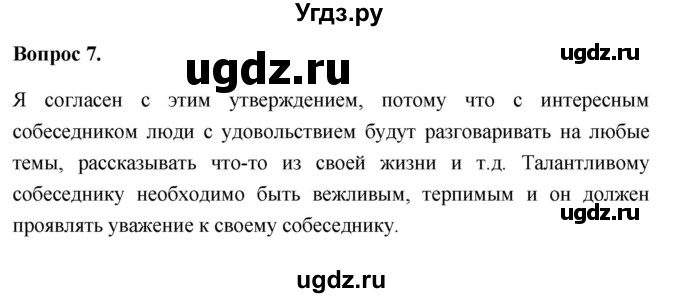 Угдз.ру

Вопрос 7.

ugdz.ru

ugdz.ru

Я согласен с этим утверждением, потому что с интересным собеседником люди с удовольствием будут разговаривать на любые темы, рассказывать что-то из своей жизни и т.д. Талантливому собеседнику необходимо быть вежливым, терпимым и он должен проявлять уважение к своему собеседнику.

ugdz.ru

ugdz.ru